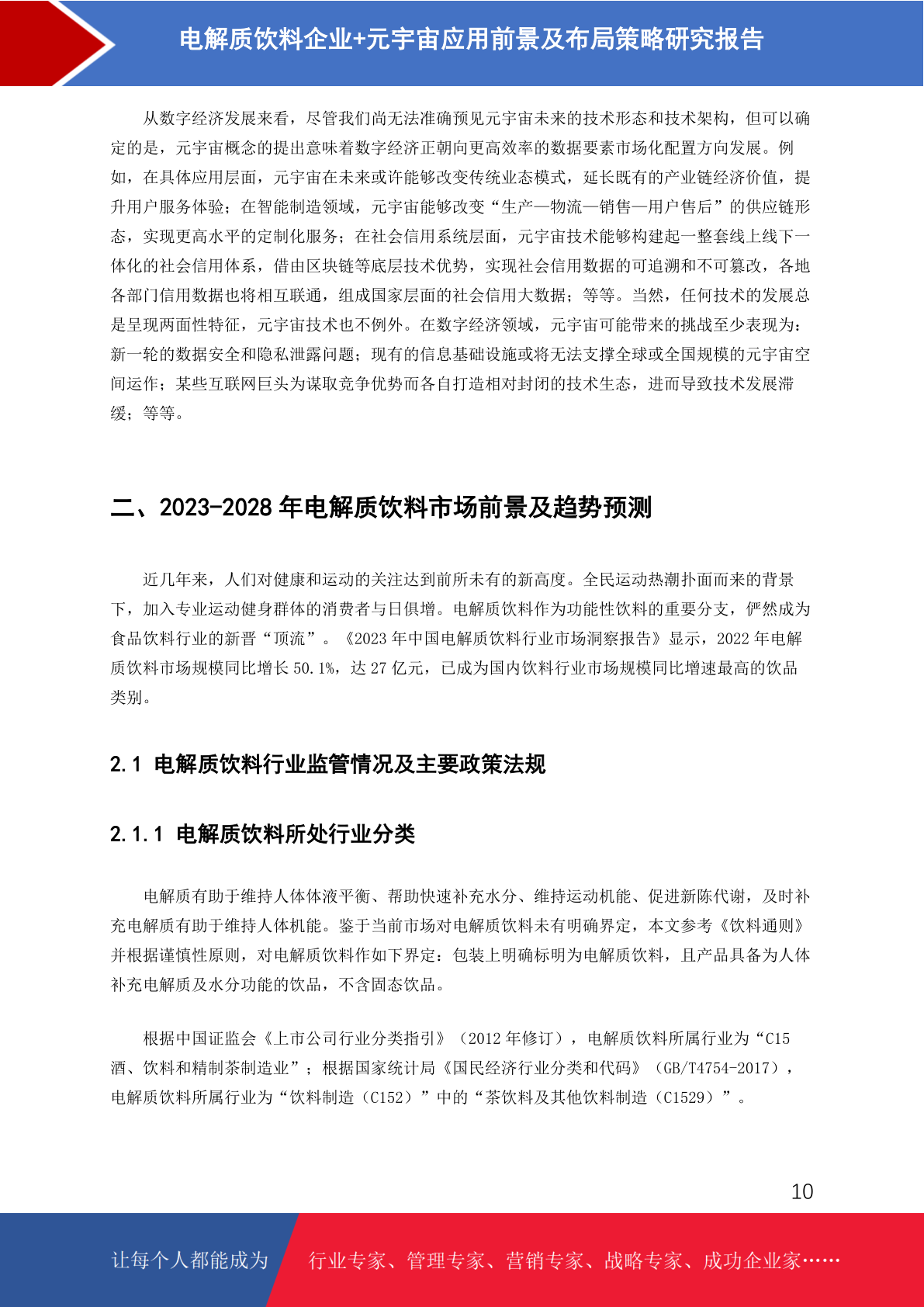 电解质饮料企业+元宇宙应用前景及布局策略研究报告

从数字经济发展来看，尽管我们尚无法准确预见元宇宙未来的技术形态和技术架构，但可以确定的是，元宇宙概念的提出意味着数字经济正朝向更高效率的数据要素市场化配置方向发展。例如，在具体应用层面，元宇宙在未来或许能够改变传统业态模式，延长既有的产业链经济价值，提升用户服务体验；在智能制造领域，元宇宙能够改变“生产—物流—销售—用户售后”的供应链形态，实现更高水平的定制化服务；在社会信用系统层面，元宇宙技术能够构建起一整套线上线下一体化的社会信用体系，借由区块链等底层技术优势，实现社会信用数据的可追溯和不可篡改，各地各部门信用数据也将相互联通，组成国家层面的社会信用大数据；等等。当然，任何技术的发展总是呈现两面性特征，元宇宙技术也不例外。在数字经济领域，元宇宙可能带来的挑战至少表现为：新一轮的数据安全和隐私泄露问题；现有的信息基础设施或将无法支撑全球或全国规模的元宇宙空间运作；某些互联网巨头为谋取竞争优势而各自打造相对封闭的技术生态，进而导致技术发展滞缓；等等。

二、2023-2028 年电解质饮料市场前景及趋势预测

近几年来，人们对健康和运动的关注达到前所未有的新高度。全民运动热潮扑面而来的背景下，加入专业运动健身群体的消费者与日俱增。电解质饮料作为功能性饮料的重要分支，俨然成为食品饮料行业的新晋“顶流”。《2023 年中国电解质饮料行业市场洞察报告》显示，2022 年电解质饮料市场规模同比增长 50.1%，达 27 亿元，已成为国内饮料行业市场规模同比增速最高的饮品类别。

2.1 电解质饮料行业监管情况及主要政策法规

2.1.1 电解质饮料所处行业分类

电解质有助于维持人体体液平衡、帮助快速补充水分、维持运动机能、促进新陈代谢，及时补充电解质有助于维持人体机能。鉴于当前市场对电解质饮料未有明确界定，本文参考《饮料通则》并根据谨慎性原则，对电解质饮料作如下界定：包装上明确标明为电解质饮料，且产品具备为人体补充电解质及水分功能的饮品，不含固态饮品。

根据中国证监会《上市公司行业分类指引》（2012 年修订），电解质饮料所属行业为“C15 酒、饮料和精制茶制造业”；根据国家统计局《国民经济行业分类和代码》（GB/T4754-2017），电解质饮料所属行业为“饮料制造（C152）”中的“茶饮料及其他饮料制造（C1529）”。

10

让每个人都能成为 行业专家、管理专家、营销专家、战略专家、成功企业家……